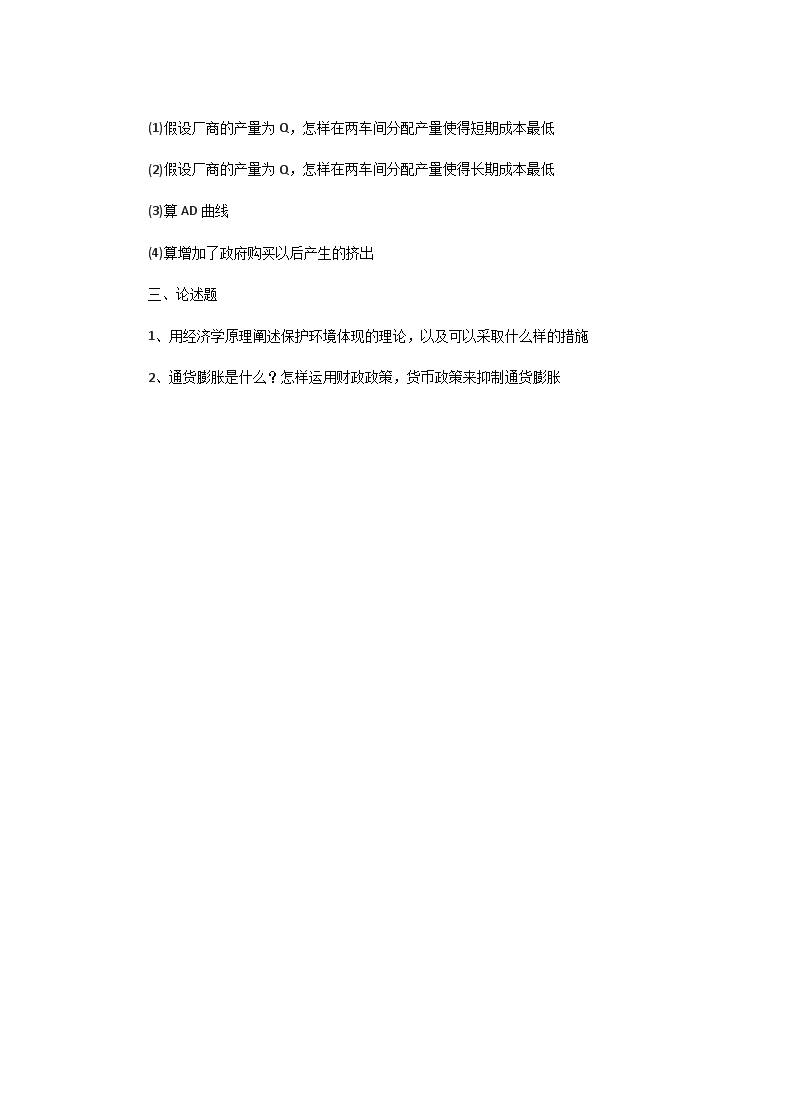 ⑴假设厂商的产量为 Q，怎样在两车间分配产量使得短期成本最低

⑵假设厂商的产量为 Q，怎样在两车间分配产量使得长期成本最低

⑶算 AD 曲线

⑷算增加了政府购买以后产生的挤出

三、论述题

1、用经济学原理阐述保护环境体现的理论，以及可以采取什么样的措施

2、通货膨胀是什么？怎样运用财政政策，货币政策来抑制通货膨胀